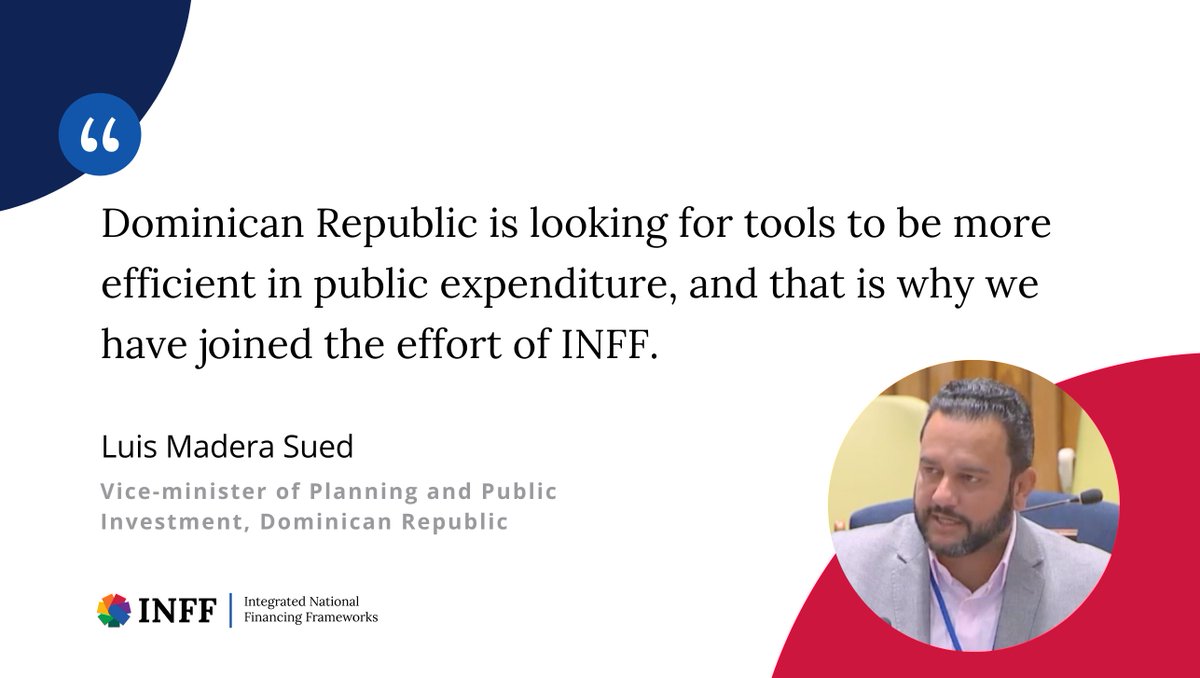 “

Dominican Republic is looking for tools to be more efficient in public expenditure, and that is why we have joined the effort of INFF.

Luis Madera Sued

Vice-minister of Planning and Public Investment, Dominican Republic

INFF | Integrated National Financing Frameworks